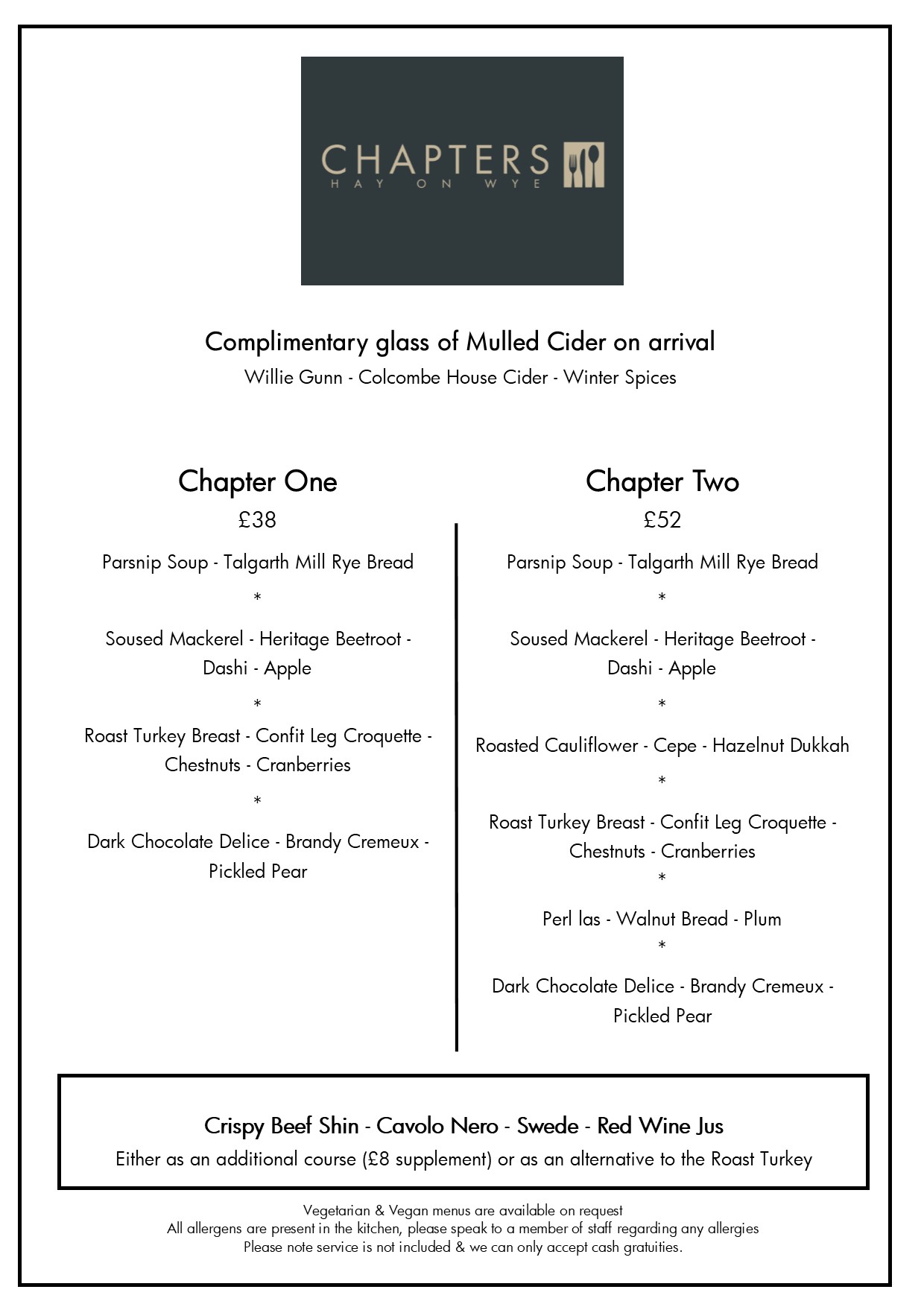 CHAPTERS
HAY ON WYE

Complimentary glass of Mulled Cider on arrival
Willie Gunn - Colcombe House Cider - Winter Spices

Chapter One
£38

Parsnip Soup - Talgarth Mill Rye Bread
*
Soused Mackerel - Heritage Beetroot - Dashi - Apple
*
Roast Turkey Breast - Confit Leg Croquette - Chestnuts - Cranberries
*
Dark Chocolate Delice - Brandy Cremeux - Pickled Pear

Chapter Two
£52

Parsnip Soup - Talgarth Mill Rye Bread
*
Soused Mackerel - Heritage Beetroot - Dashi - Apple
*
Roasted Cauliflower - Cepe - Hazelnut Dukkah
*
Roast Turkey Breast - Confit Leg Croquette - Chestnuts - Cranberries
*
Perl las - Walnut Bread - Plum
*
Dark Chocolate Delice - Brandy Cremeux - Pickled Pear

Crispy Beef Shin - Cavolo Nero - Swede - Red Wine Jus
Either as an additional course (£8 supplement) or as an alternative to the Roast Turkey

Vegetarian & Vegan menus are available on request
All allergens are present in the kitchen, please speak to a member of staff regarding any allergies
Please note service is not included & we can only accept cash gratuities.